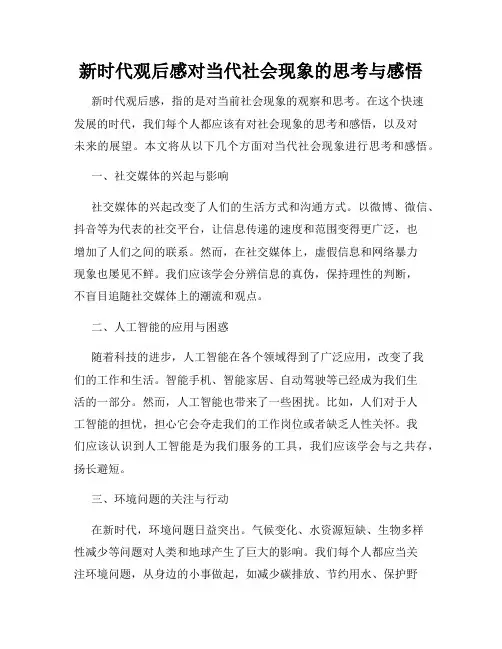 新时代观后感对当代社会现象的思考与感悟

新时代观后感，指的是对当前社会现象的观察和思考。在这个快速发展的时代，我们每个人都应该有对社会现象的思考和感悟，以及对未来的展望。本文将从以下几个方面对当代社会现象进行思考和感悟。

一、社交媒体的兴起与影响

社交媒体的兴起改变了人们的生活方式和沟通方式。以微博、微信、抖音等为代表的社交平台，让信息传递的速度和范围变得更广泛，也增加了人们之间的联系。然而，在社交媒体上，虚假信息和网络暴力现象也屡见不鲜。我们应该学会分辨信息的真伪，保持理性的判断，不盲目追随社交媒体上的潮流和观点。

二、人工智能的应用与困惑

随着科技的进步，人工智能在各个领域得到了广泛应用，改变了我们的工作和生活。智能手机、智能家居、自动驾驶等已经成为我们生活的一部分。然而，人工智能也带来了一些困扰。比如，人们对于人工智能的担忧，担心它会夺走我们的工作岗位或者缺乏人性关怀。我们应该认识到人工智能是为我们服务的工具，我们应该学会与之共存，扬长避短。

三、环境问题的关注与行动

在新时代，环境问题日益突出。气候变化、水资源短缺、生物多样性减少等问题对人类和地球产生了巨大的影响。我们每个人都应当关注环境问题，从身边的小事做起，如减少碳排放、节约用水、保护野